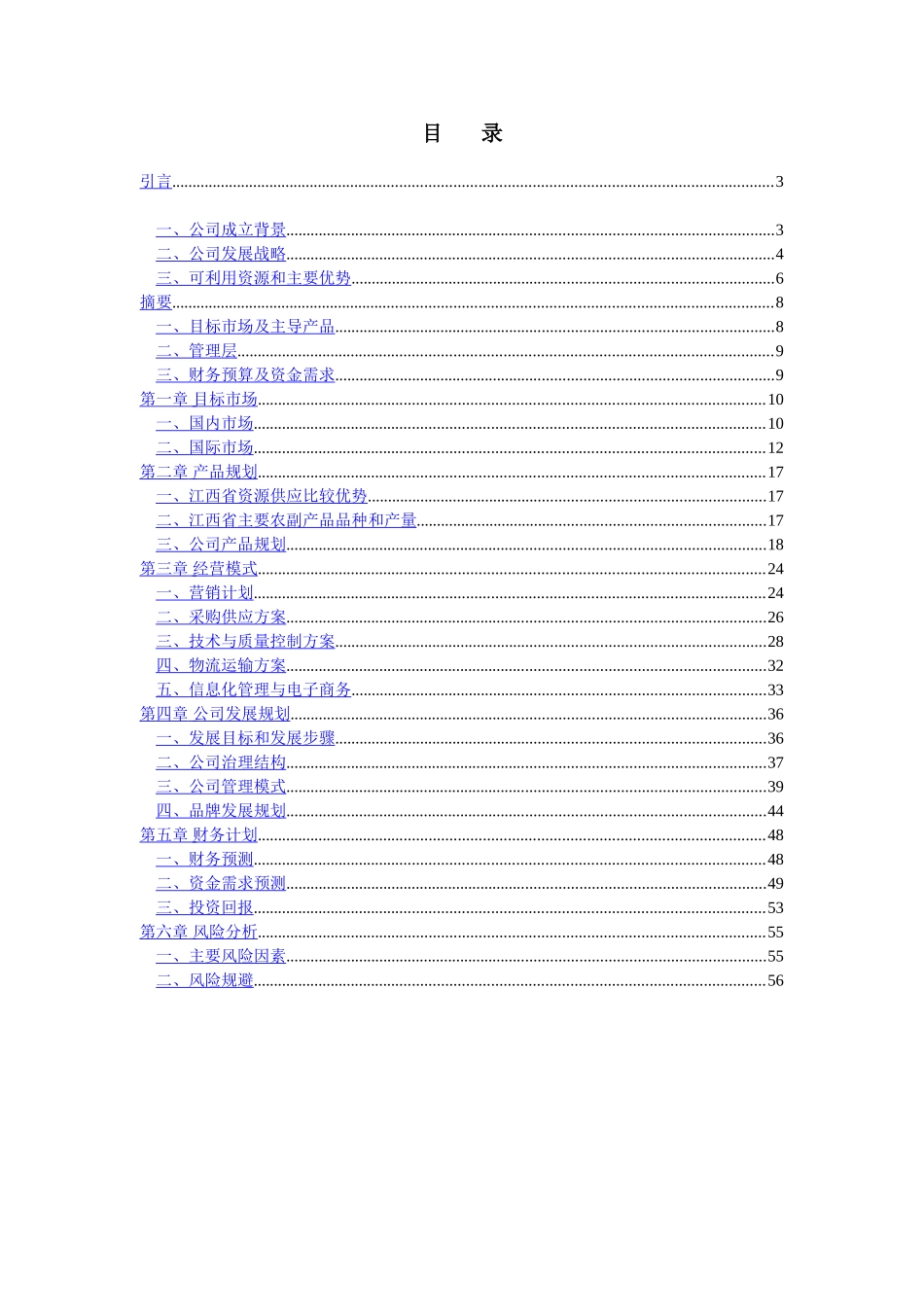 目　录

引言……3

一、公司成立背景……3
二、公司发展战略……4
三、可利用资源和主要优势……6
摘要……8
一、目标市场及主导产品……8
二、管理层……9
三、财务预算及资金需求……9
第一章 目标市场……10
一、国内市场……10
二、国际市场……12
第二章 产品规划……17
一、江西省资源供应比较优势……17
二、江西省主要农副产品品种和产量……17
三、公司产品规划……18
第三章 经营模式……24
一、营销计划……24
二、采购供应方案……26
三、技术与质量控制方案……28
四、物流运输方案……32
五、信息化管理与电子商务……33
第四章 公司发展规划……36
一、发展目标和发展步骤……36
二、公司治理结构……37
三、公司管理模式……39
四、品牌发展规划……44
第五章 财务计划……48
一、财务预测……48
二、资金需求预测……49
三、投资回报……53
第六章 风险分析……55
一、主要风险因素……55
二、风险规避……56